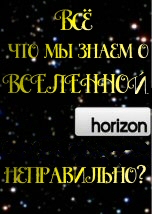 ВСЁ
ЧТО МЫ ЗНАЕМ О
ВСЕЛЕННОЙ
horizon
НЕПРАВИЛЬНО?